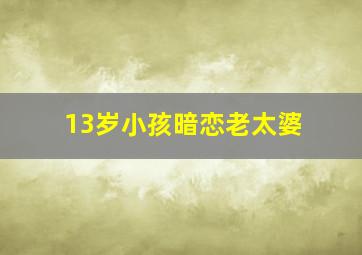 13岁小孩暗恋老太婆